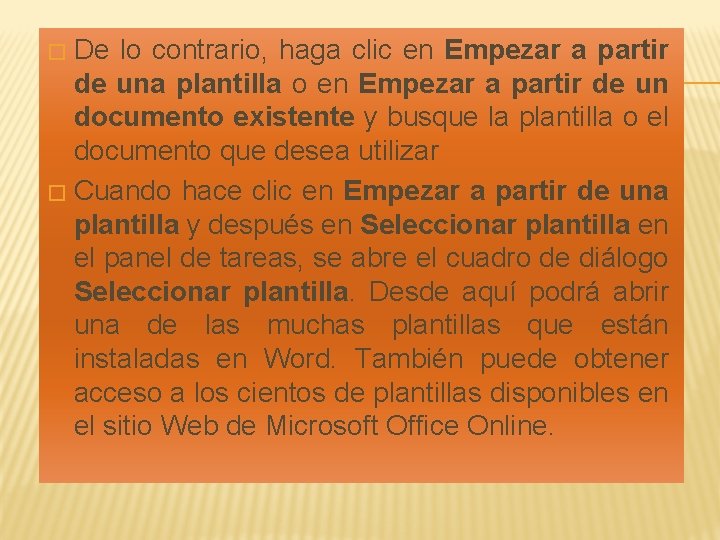 De lo contrario, haga clic en Empezar a partir de una plantilla o en Empezar a partir de un documento existente y busque la plantilla o el documento que desea utilizar

Cuando hace clic en Empezar a partir de una plantilla y después en Seleccionar plantilla en el panel de tareas, se abre el cuadro de diálogo Seleccionar plantilla. Desde aquí podrá abrir una de las muchas plantillas que están instaladas en Word. También puede obtener acceso a los cientos de plantillas disponibles en el sitio Web de Microsoft Office Online.